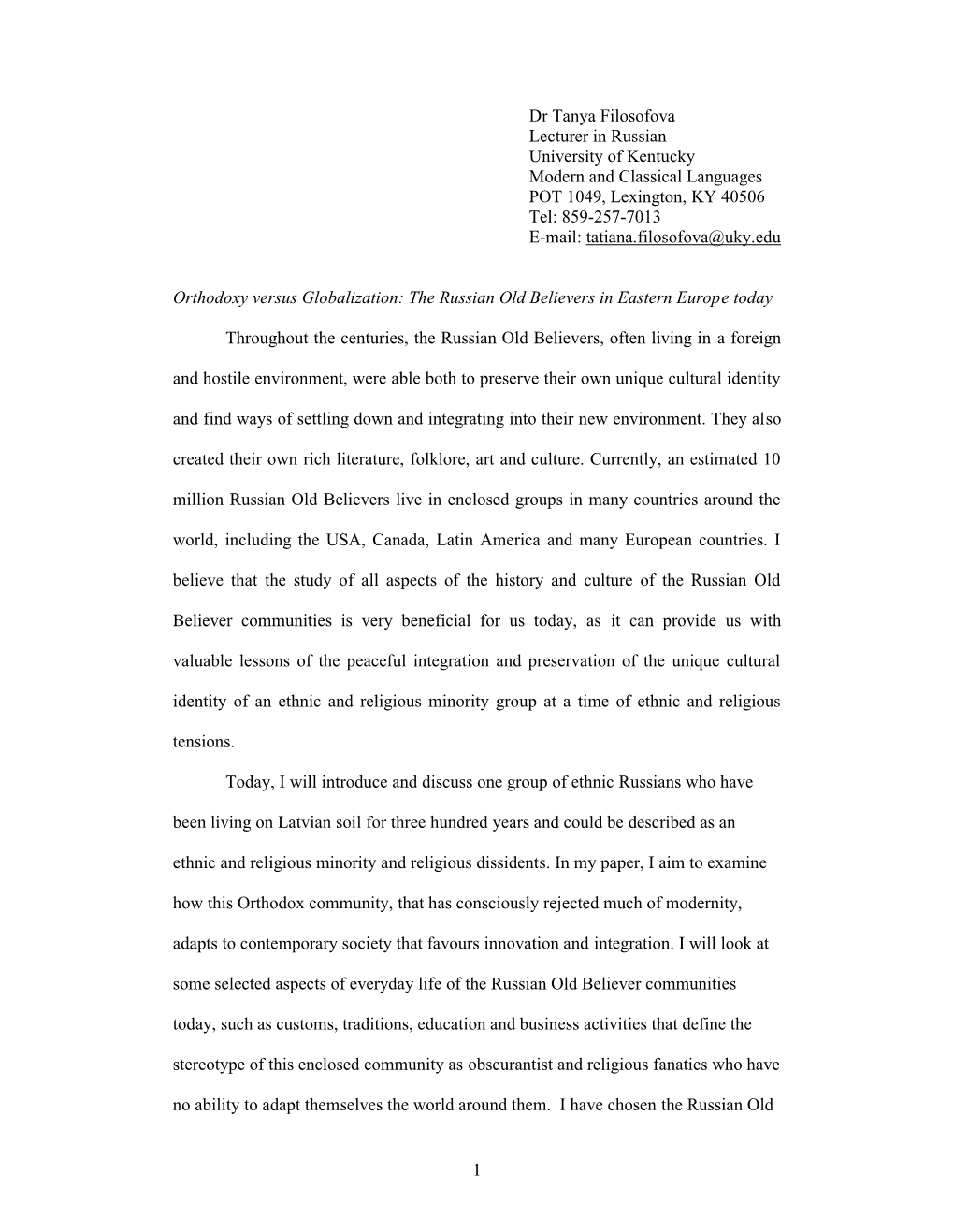 Dr Tanya Filosofova
Lecturer in Russian
University of Kentucky
Modern and Classical Languages
POT 1049, Lexington, KY 40506
Tel: 859-257-7013
E-mail: tatiana.filosofova@uky.edu

Orthodoxy versus Globalization: The Russian Old Believers in Eastern Europe today

Throughout the centuries, the Russian Old Believers, often living in a foreign and hostile environment, were able both to preserve their own unique cultural identity and find ways of settling down and integrating into their new environment. They also created their own rich literature, folklore, art and culture. Currently, an estimated 10 million Russian Old Believers live in enclosed groups in many countries around the world, including the USA, Canada, Latin America and many European countries. I believe that the study of all aspects of the history and culture of the Russian Old Believer communities is very beneficial for us today, as it can provide us with valuable lessons of the peaceful integration and preservation of the unique cultural identity of an ethnic and religious minority group at a time of ethnic and religious tensions.

Today, I will introduce and discuss one group of ethnic Russians who have been living on Latvian soil for three hundred years and could be described as an ethnic and religious minority and religious dissidents. In my paper, I aim to examine how this Orthodox community, that has consciously rejected much of modernity, adapts to contemporary society that favours innovation and integration. I will look at some selected aspects of everyday life of the Russian Old Believer communities today, such as customs, traditions, education and business activities that define the stereotype of this enclosed community as obscurantist and religious fanatics who have no ability to adapt themselves the world around them. I have chosen the Russian Old

1